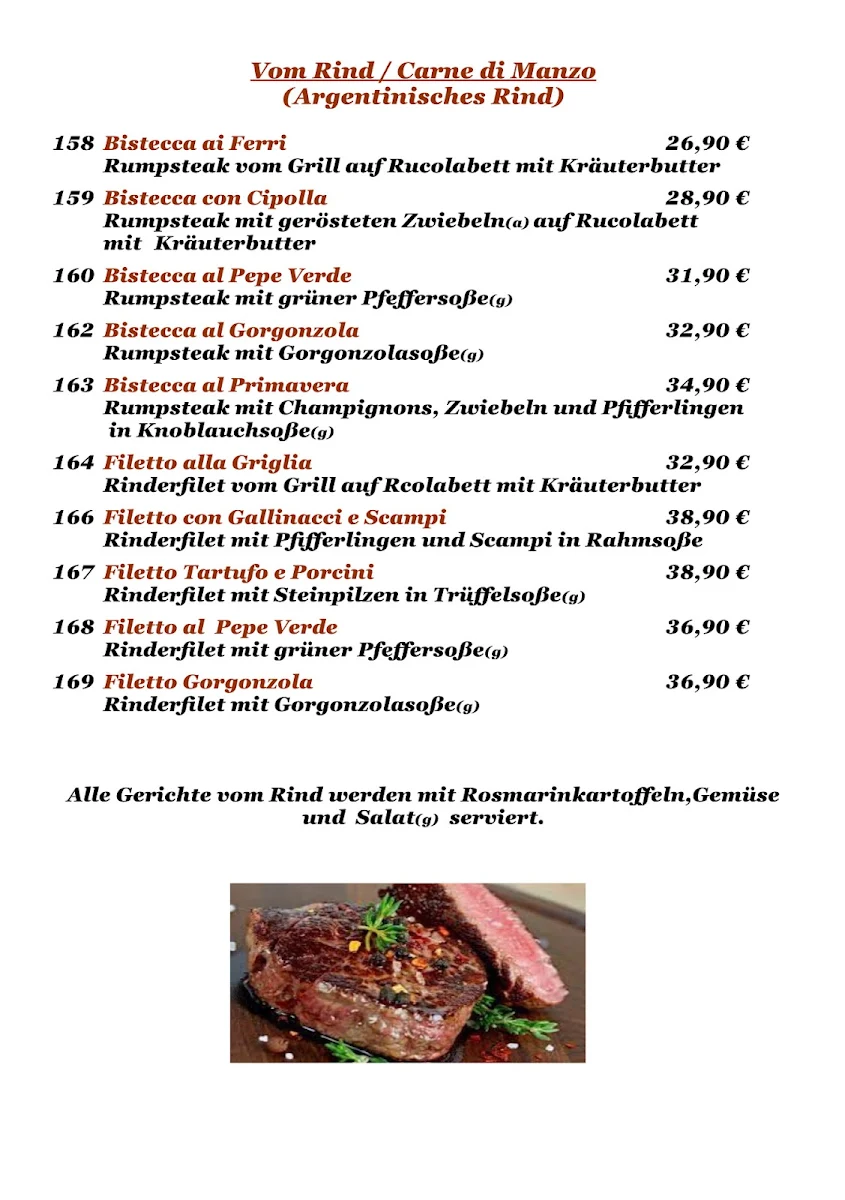 Vom Rind / Carne di Manzo
(Argentinisches Rind)

158 Bistecca ai Ferri 26,90 €
Rumpsteak vom Grill auf Rucolabett mit Kräuterbutter

159 Bistecca con Cipolla 28,90 €
Rumpsteak mit gerösteten Zwiebeln(a) auf Rucolabett mit Kräuterbutter

160 Bistecca al Pepe Verde 31,90 €
Rumpsteak mit grüner Pfeffersoße(g)

162 Bistecca al Gorgonzola 32,90 €
Rumpsteak mit Gorgonzolasoße(g)

163 Bistecca al Primavera 34,90 €
Rumpsteak mit Champignons, Zwiebeln und Pfifferlingen in Knoblauchsoße(g)

164 Filetto alla Griglia 32,90 €
Rinderfilet vom Grill auf Rcolabett mit Kräuterbutter

166 Filetto con Gallinacci e Scampi 38,90 €
Rinderfilet mit Pfifferlingen und Scampi in Rahmsoße

167 Filetto Tartufo e Porcini 38,90 €
Rinderfilet mit Steinpilzen in Trüffelsoße(g)

168 Filetto al Pepe Verde 36,90 €
Rinderfilet mit grüner Pfeffersoße(g)

169 Filetto Gorgonzola 36,90 €
Rinderfilet mit Gorgonzolasoße(g)

Alle Gerichte vom Rind werden mit Rosmarinkartoffeln,Gemüse und Salat(g) serviert.